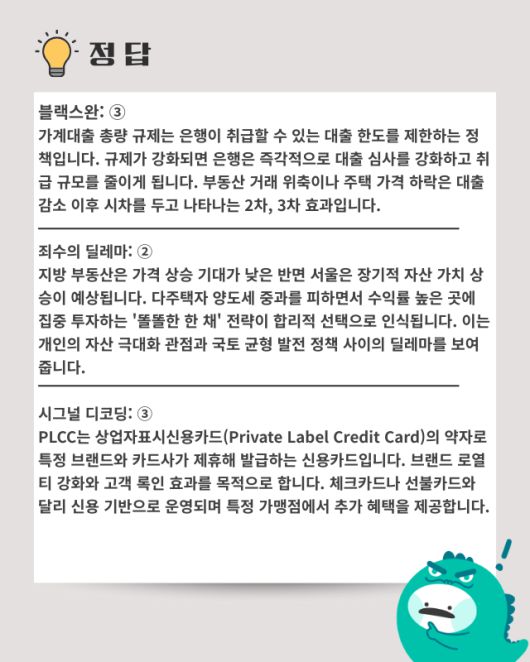 정답

블랙스완: ③
가계대출 총량 규제는 은행이 취급할 수 있는 대출 한도를 제한하는 정책입니다. 규제가 강화되면 은행은 즉각적으로 대출 심사를 강화하고 취급 규모를 줄이게 됩니다. 부동산 거래 위축이나 주택 가격 하락은 대출 감소 이후 시차를 두고 나타나는 2차, 3차 효과입니다.

죄수의 딜레마: ②
지방 부동산은 가격 상승 기대가 낮은 반면 서울은 장기적 자산 가치 상승이 예상됩니다. 다주택자 양도세 중과를 피하면서 수익률 높은 곳에 집중 투자하는 '똘똘한 한 채' 전략이 합리적 선택으로 인식됩니다. 이는 개인의 자산 극대화 관점과 국토 균형 발전 정책 사이의 딜레마를 보여줍니다.

시그널 디코딩: ③
PLCC는 상업자표시신용카드(Private Label Credit Card)의 약자로 특정 브랜드와 카드사가 제휴해 발급하는 신용카드입니다. 브랜드 로열티 강화와 고객 록인 효과를 목적으로 합니다. 체크카드나 선불카드와 달리 신용 기반으로 운영되며 특정 가맹점에서 추가 혜택을 제공합니다.